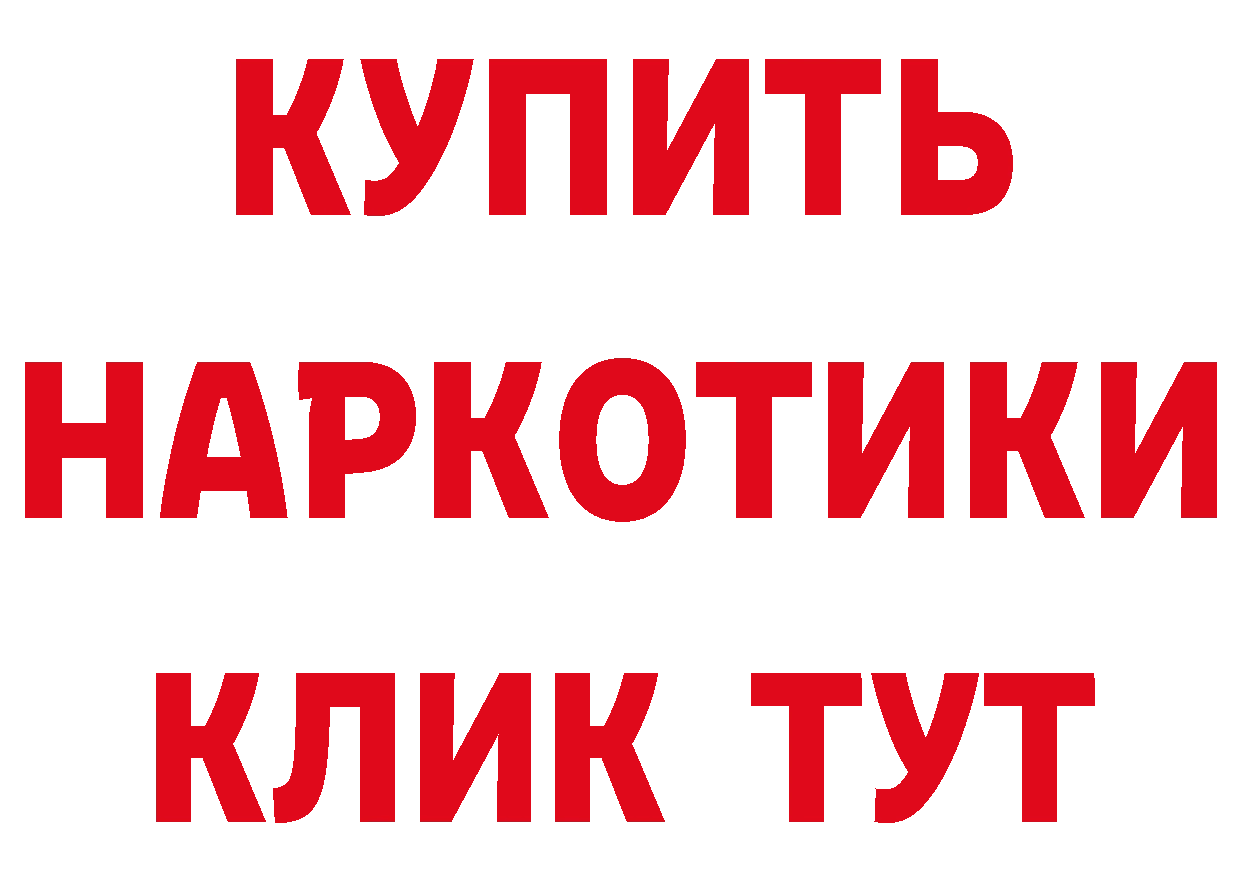 КУПИТЬ НАРКОТИКИ КЛИК ТУТ